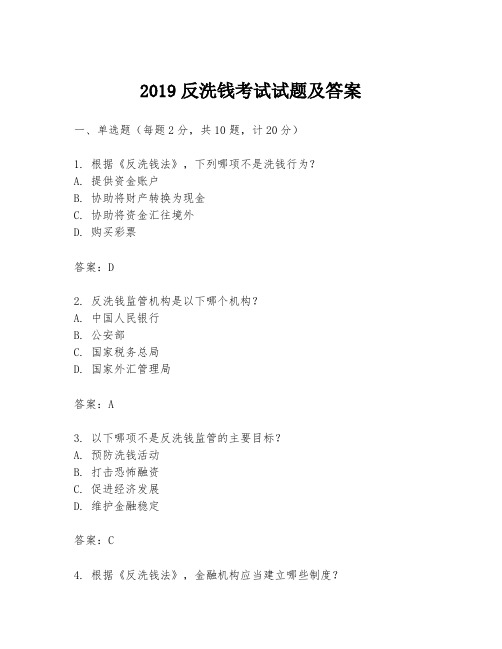 2019 反洗钱考试试题及答案

一、单选题（每题 2 分，共 10 题，计 20 分）

1. 根据《反洗钱法》，下列哪项不是洗钱行为？
A. 提供资金账户
B. 协助将财产转换为现金
C. 协助将资金汇往境外
D. 购买彩票

答案：D

2. 反洗钱监管机构是以下哪个机构？
A. 中国人民银行
B. 公安部
C. 国家税务总局
D. 国家外汇管理局

答案：A

3. 以下哪项不是反洗钱监管的主要目标？
A. 预防洗钱活动
B. 打击恐怖融资
C. 促进经济发展
D. 维护金融稳定

答案：C

4. 根据《反洗钱法》，金融机构应当建立哪些制度？